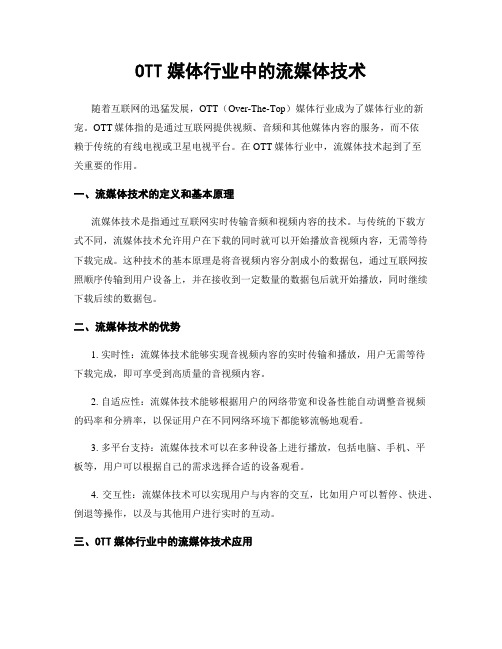 OTT 媒体行业中的流媒体技术

随着互联网的迅猛发展，OTT（Over-The-Top）媒体行业成为了媒体行业的新宠。OTT 媒体指的是通过互联网提供视频、音频和其他媒体内容的服务，而不依赖于传统的有线电视或卫星电视平台。在 OTT 媒体行业中，流媒体技术起到了至关重要的作用。

一、流媒体技术的定义和基本原理

流媒体技术是指通过互联网实时传输音频和视频内容的技术。与传统的下载方式不同，流媒体技术允许用户在下载的同时就可以开始播放音视频内容，无需等待下载完成。这种技术的基本原理是将音视频内容分割成小的数据包，通过互联网按照顺序传输到用户设备上，并在接收到一定数量的数据包后就开始播放，同时继续下载后续的数据包。

二、流媒体技术的优势

1. 实时性：流媒体技术能够实现音视频内容的实时传输和播放，用户无需等待下载完成，即可享受到高质量的音视频内容。

2. 自适应性：流媒体技术能够根据用户的网络带宽和设备性能自动调整音视频的码率和分辨率，以保证用户在不同网络环境下都能够流畅地观看。

3. 多平台支持：流媒体技术可以在多种设备上进行播放，包括电脑、手机、平板等，用户可以根据自己的需求选择合适的设备观看。

4. 交互性：流媒体技术可以实现用户与内容的交互，比如用户可以暂停、快进、倒退等操作，以及与其他用户进行实时的互动。

三、OTT 媒体行业中的流媒体技术应用